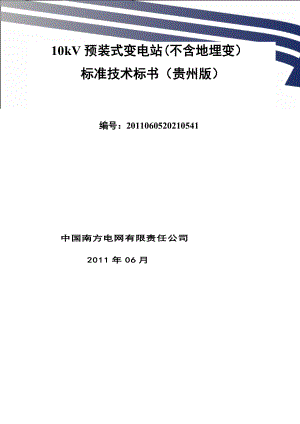 10kV 预装式变电站(不含地埋变)
标准技术标书（贵州版）

编号：2011060520210541

中国南方电网有限责任公司

2011 年 06 月